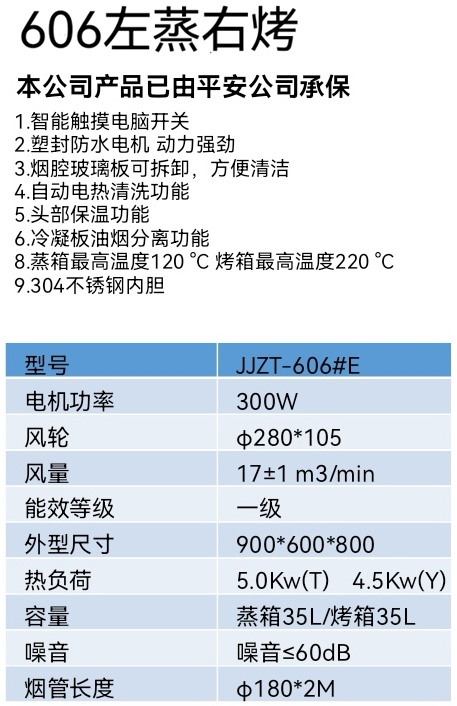 606左蒸右烤

本公司产品已由平安公司承保

1.智能触摸电脑开关
2.塑封防水电机 动力强劲
3.烟腔玻璃板可拆卸，方便清洁
4.自动电热清洗功能
5.头部保温功能
6.冷凝板油烟分离功能
8.蒸箱最高温度120 °C 烤箱最高温度220 °C
9.304不锈钢内胆

| 型号 | JJZT-606#E |
|---|---|
| 电机功率 | 300W |
| 风轮 | φ280*105 |
| 风量 | 17±1 m3/min |
| 能效等级 | 一级 |
| 外型尺寸 | 900*600*800 |
| 热负荷 | 5.0Kw(T)　4.5Kw(Y) |
| 容量 | 蒸箱35L/烤箱35L |
| 噪音 | 噪音≤60dB |
| 烟管长度 | φ180*2M |